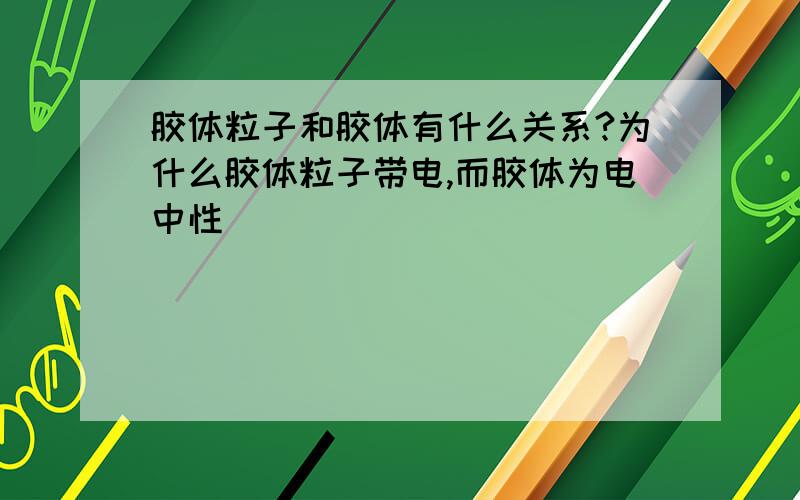 胶体粒子和胶体有什么关系?为什么胶体粒子带电,而胶体为电中性